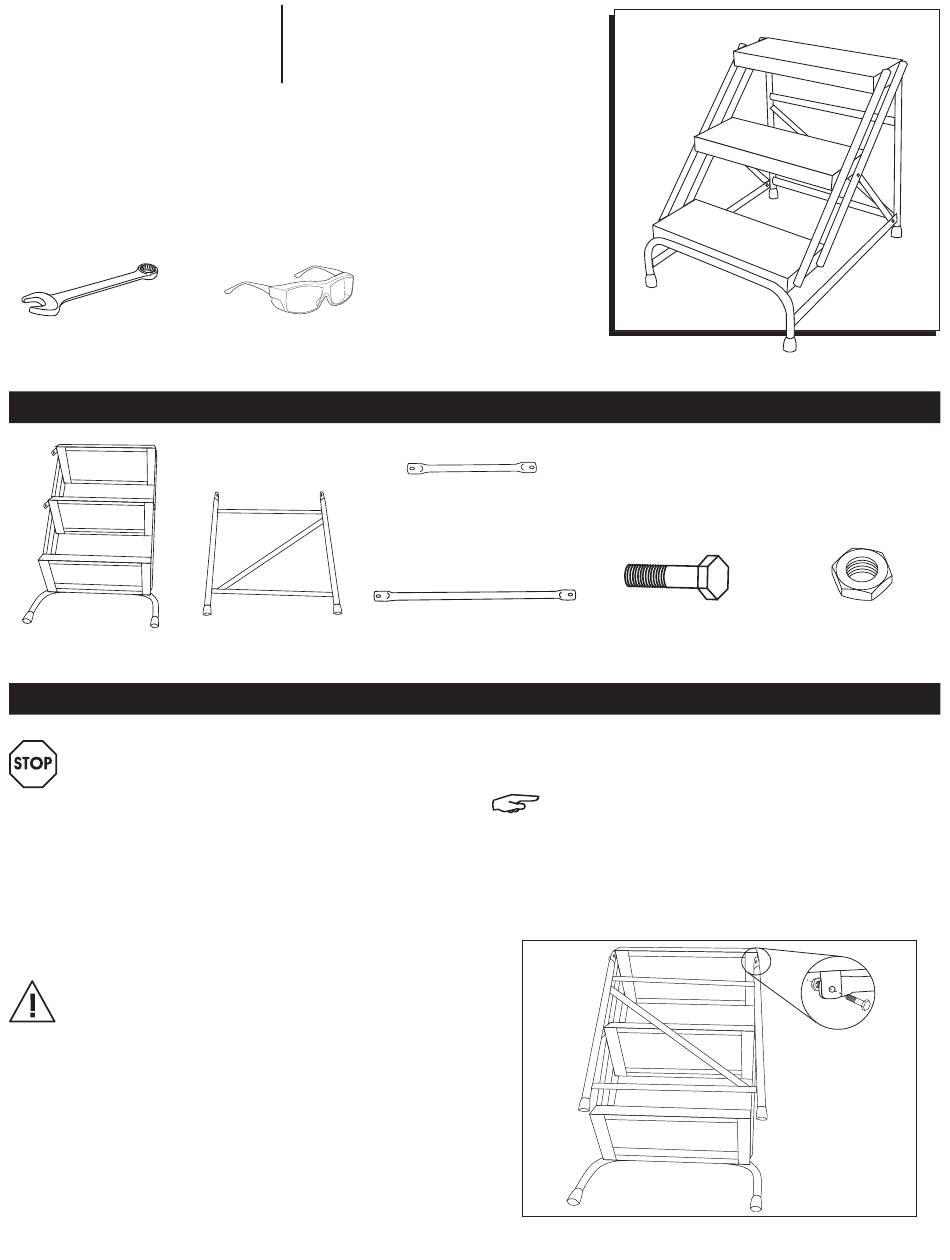 STOP